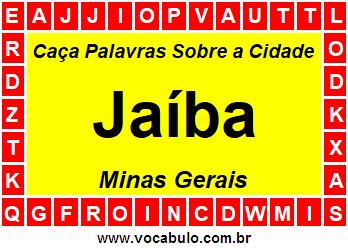 E A J J I O P V A U T T L
R O
D D
Z K
T X
K A
Q G F R O I N C D W M I S

Caça Palavras Sobre a Cidade

Jaíba

Minas Gerais

www.vocabulo.com.br